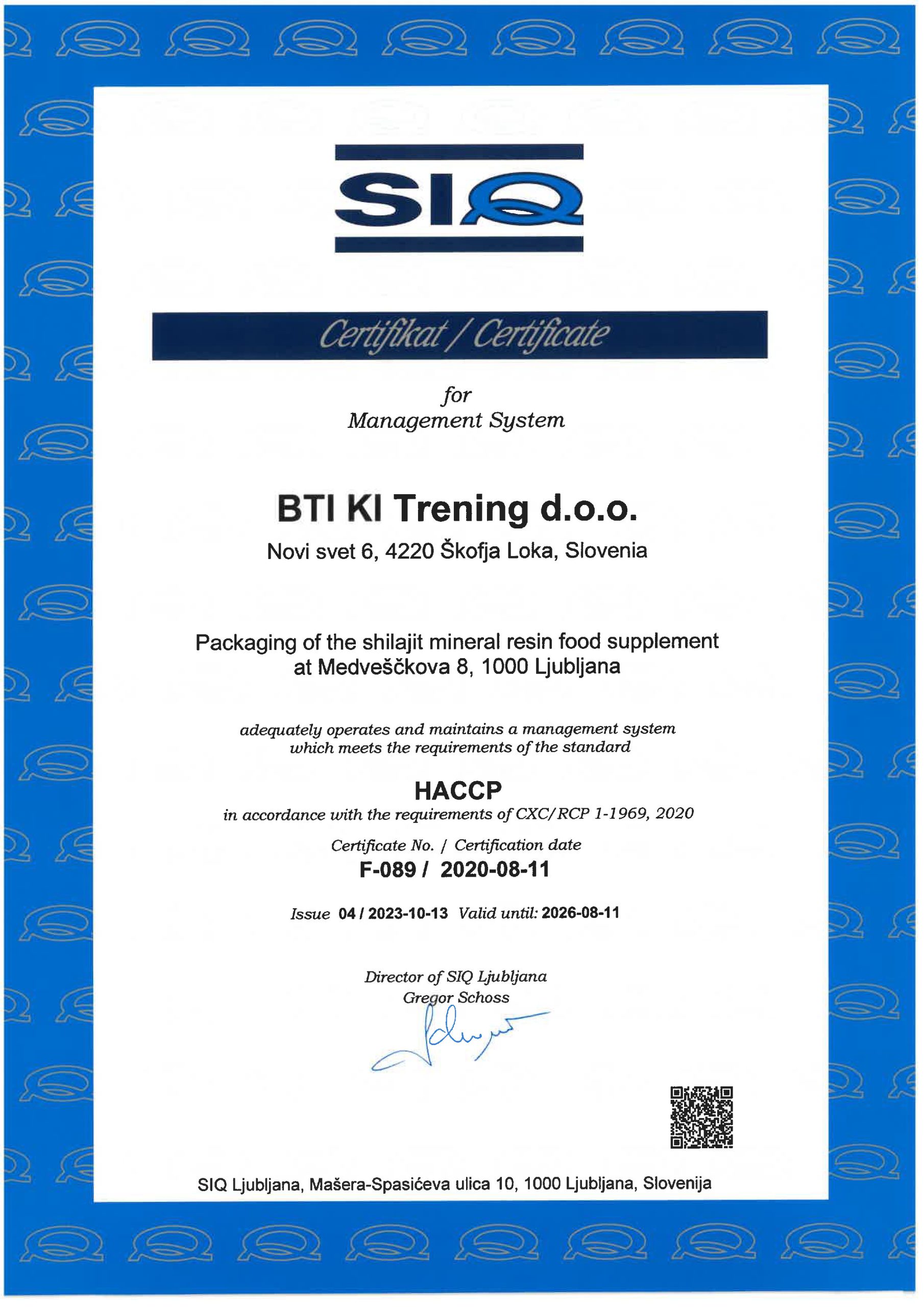 SIQ

Certifikat / Certificate

for
Management System

BTI KI Trening d.o.o.
Novi svet 6, 4220 Škofja Loka, Slovenia

Packaging of the shilajit mineral resin food supplement at Medveščkova 8, 1000 Ljubljana

adequately operates and maintains a management system which meets the requirements of the standard

HACCP
in accordance with the requirements of CXC/RCP 1-1969, 2020

Certificate No. / Certification date
F-089 / 2020-08-11

Issue 04 / 2023-10-13 Valid until: 2026-08-11

Director of SIQ Ljubljana
Gregor Schoss

SIQ Ljubljana, Mašera-Spasićeva ulica 10, 1000 Ljubljana, Slovenija